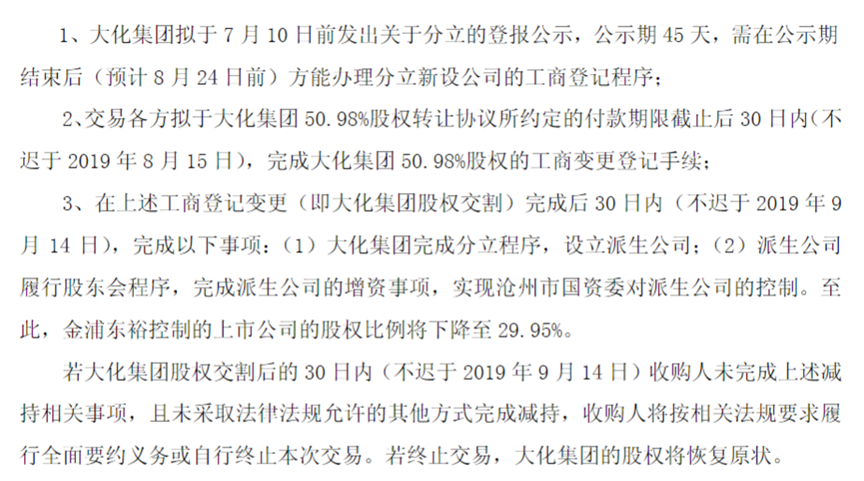 1、大化集团拟于7月10日前发出关于分立的登报公示，公示期45天，需在公示期结束后（预计8月24日前）方能办理分立新设公司的工商登记程序；

2、交易各方拟于大化集团50.98%股权转让协议所约定的付款期限截止后30日内(不迟于2019年8月15日)，完成大化集团50.98%股权的工商变更登记手续；

3、在上述工商登记变更（即大化集团股权交割）完成后30日内（不迟于2019年9月14日），完成以下事项：（1）大化集团完成分立程序，设立派生公司；（2）派生公司履行股东会程序，完成派生公司的增资事项，实现沧州市国资委对派生公司的控制。至此，金浦东裕控制的上市公司的股权比例将下降至29.95%。

若大化集团股权交割后的30日内（不迟于2019年9月14日）收购人未完成上述减持相关事项，且未采取法律法规允许的其他方式完成减持，收购人将按相关法规要求履行全面要约义务或自行终止本次交易。若终止交易，大化集团的股权将恢复原状。